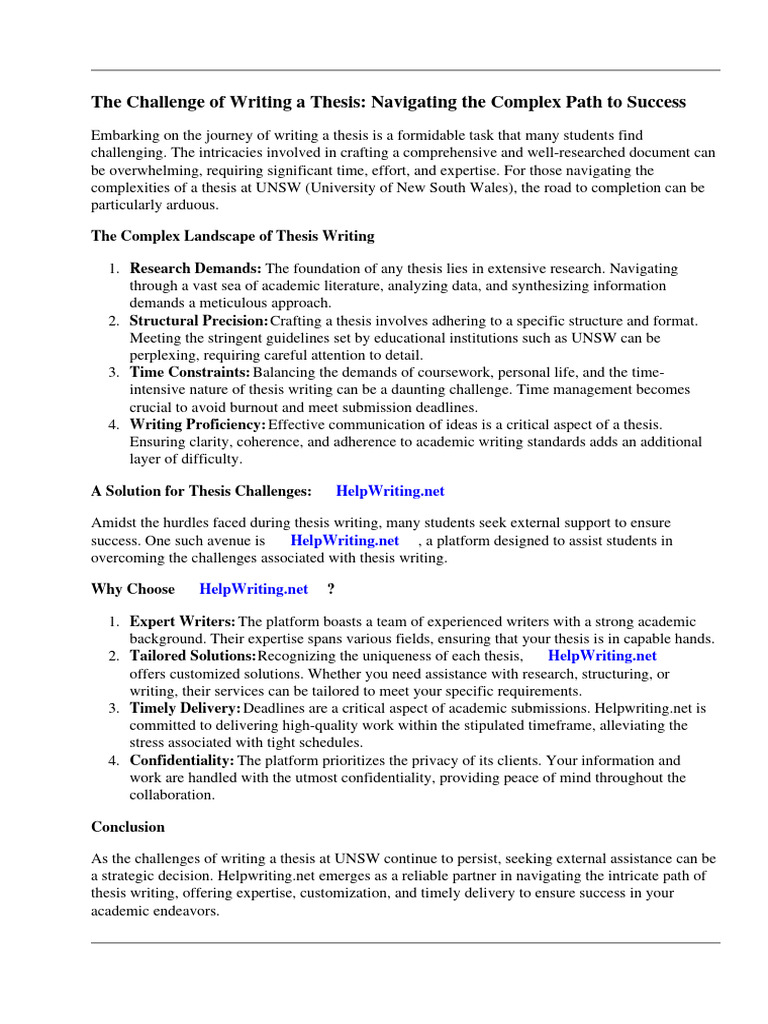 The Challenge of Writing a Thesis: Navigating the Complex Path to Success

Embarking on the journey of writing a thesis is a formidable task that many students find challenging. The intricacies involved in crafting a comprehensive and well-researched document can be overwhelming, requiring significant time, effort, and expertise. For those navigating the complexities of a thesis at UNSW (University of New South Wales), the road to completion can be particularly arduous.

The Complex Landscape of Thesis Writing

1. Research Demands: The foundation of any thesis lies in extensive research. Navigating through a vast sea of academic literature, analyzing data, and synthesizing information demands a meticulous approach.
2. Structural Precision: Crafting a thesis involves adhering to a specific structure and format. Meeting the stringent guidelines set by educational institutions such as UNSW can be perplexing, requiring careful attention to detail.
3. Time Constraints: Balancing the demands of coursework, personal life, and the time-intensive nature of thesis writing can be a daunting challenge. Time management becomes crucial to avoid burnout and meet submission deadlines.
4. Writing Proficiency: Effective communication of ideas is a critical aspect of a thesis. Ensuring clarity, coherence, and adherence to academic writing standards adds an additional layer of difficulty.

A Solution for Thesis Challenges: HelpWriting.net

Amidst the hurdles faced during thesis writing, many students seek external support to ensure success. One such avenue is HelpWriting.net , a platform designed to assist students in overcoming the challenges associated with thesis writing.

Why Choose HelpWriting.net ?

1. Expert Writers: The platform boasts a team of experienced writers with a strong academic background. Their expertise spans various fields, ensuring that your thesis is in capable hands.
2. Tailored Solutions: Recognizing the uniqueness of each thesis, HelpWriting.net offers customized solutions. Whether you need assistance with research, structuring, or writing, their services can be tailored to meet your specific requirements.
3. Timely Delivery: Deadlines are a critical aspect of academic submissions. Helpwriting.net is committed to delivering high-quality work within the stipulated timeframe, alleviating the stress associated with tight schedules.
4. Confidentiality: The platform prioritizes the privacy of its clients. Your information and work are handled with the utmost confidentiality, providing peace of mind throughout the collaboration.

Conclusion

As the challenges of writing a thesis at UNSW continue to persist, seeking external assistance can be a strategic decision. Helpwriting.net emerges as a reliable partner in navigating the intricate path of thesis writing, offering expertise, customization, and timely delivery to ensure success in your academic endeavors.